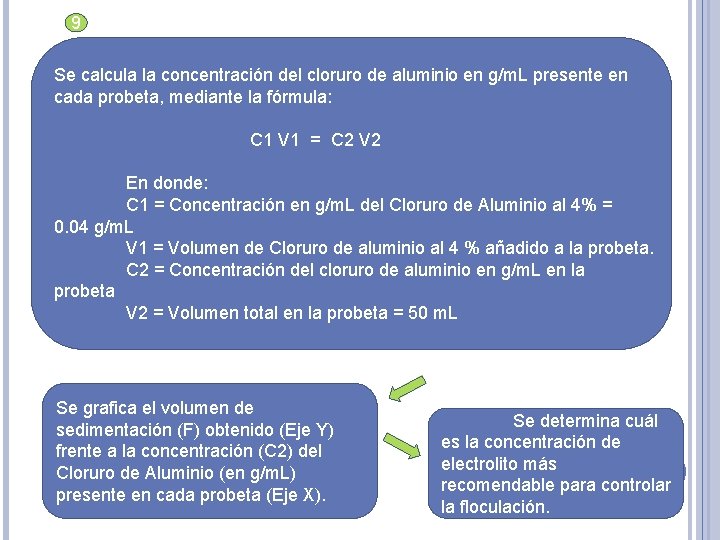 9

Se calcula la concentración del cloruro de aluminio en g/mL presente en cada probeta, mediante la fórmula:

C1 V1 = C2 V2

En donde:
C1 = Concentración en g/mL del Cloruro de Aluminio al 4% = 0.04 g/mL
V1 = Volumen de Cloruro de aluminio al 4 % añadido a la probeta.
C2 = Concentración del cloruro de aluminio en g/mL en la probeta
V2 = Volumen total en la probeta = 50 mL

Se grafica el volumen de sedimentación (F) obtenido (Eje Y) frente a la concentración (C2) del Cloruro de Aluminio (en g/mL) presente en cada probeta (Eje X).

Se determina cuál es la concentración de electrolito más recomendable para controlar la floculación.